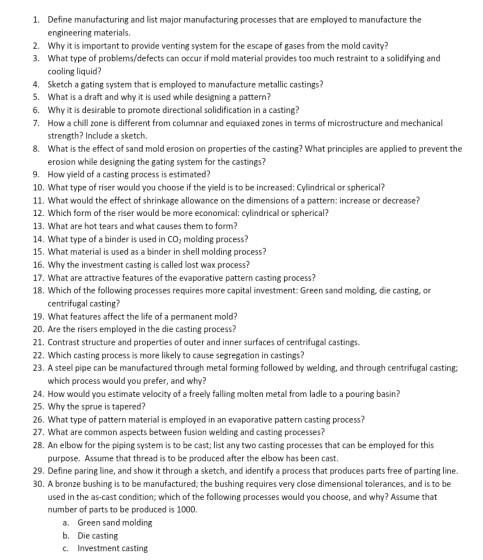 1. Define manufacturing and list major manufacturing processes that are employed to manufacture the engineering materials.
2. Why it is important to provide venting system for the escape of gases from the mold cavity?
3. What type of problems/defects can occur if mold material provides too much restraint to a solidifying and cooling liquid?
4. Sketch a gating system that is employed to manufacture metallic castings?
5. What is a draft and why it is used while designing a pattern?
6. Why it is desirable to promote directional solidification in a casting?
7. How a chill zone is different from columnar and equiaxed zones in terms of microstructure and mechanical strength? Include a sketch.
8. What is the effect of sand mold erosion on properties of the casting? What principles are applied to prevent the erosion while designing the gating system for the castings?
9. How yield of a casting process is estimated?
10. What type of riser would you choose if the yield is to be increased: Cylindrical or spherical?
11. What would the effect of shrinkage allowance on the dimensions of a pattern: increase or decrease?
12. Which form of the riser would be more economical: cylindrical or spherical?
13. What are hot tears and what causes them to form?
14. What type of a binder is used in $CO_2$ molding process?
15. What material is used as a binder in shell molding process?
16. Why the investment casting is called lost wax process?
17. What are attractive features of the evaporative pattern casting process?
18. Which of the following processes requires more capital investment: Green sand molding, die casting, or centrifugal casting?
19. What features affect the life of a permanent mold?
20. Are the risers employed in the die casting process?
21. Contrast structure and properties of outer and inner surfaces of centrifugal castings.
22. Which casting process is more likely to cause segregation in castings?
23. A steel pipe can be manufactured through metal forming followed by welding, and through centrifugal casting; which process would you prefer, and why?
24. How would you estimate velocity of a freely falling molten metal from ladle to a pouring basin?
25. Why the sprue is tapered?
26. What type of pattern material is employed in an evaporative pattern casting process?
27. What are common aspects between fusion welding and casting processes?
28. An elbow for the piping system is to be cast; list any two casting processes that can be employed for this purpose. Assume that thread is to be produced after the elbow has been cast.
29. Define paring line, and show it through a sketch, and identify a process that produces parts free of parting line.
30. A bronze bushing is to be manufactured; the bushing requires very close dimensional tolerances, and is to be used in the as-cast condition; which of the following processes would you choose, and why? Assume that number of parts to be produced is 1000.
a. Green sand molding
b. Die casting
c. Investment casting